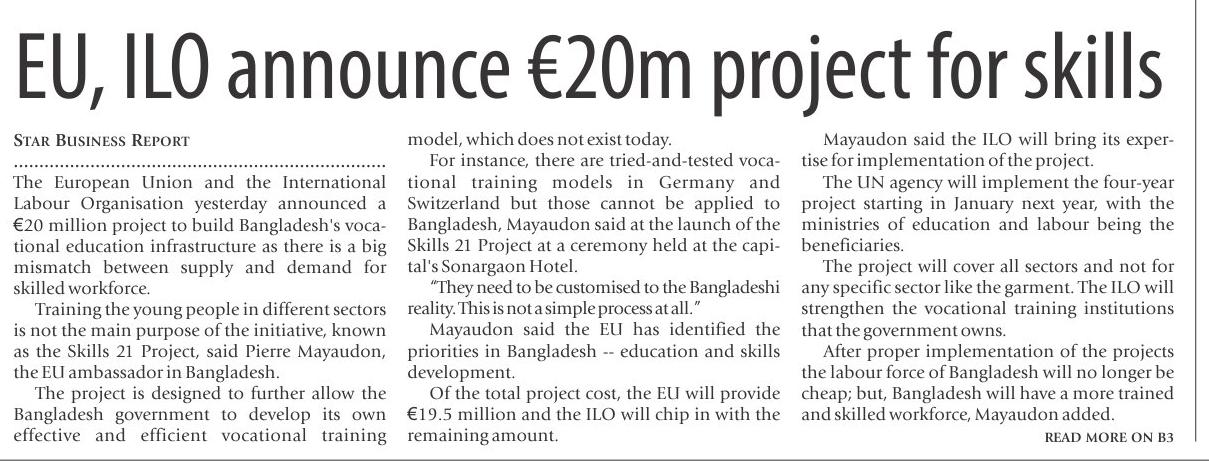 EU, ILO announce €20m project for skills

STAR BUSINESS REPORT

The European Union and the International Labour Organisation yesterday announced a €20 million project to build Bangladesh's vocational education infrastructure as there is a big mismatch between supply and demand for skilled workforce.

Training the young people in different sectors is not the main purpose of the initiative, known as the Skills 21 Project, said Pierre Mayaudon, the EU ambassador in Bangladesh.

The project is designed to further allow the Bangladesh government to develop its own effective and efficient vocational training model, which does not exist today.

For instance, there are tried-and-tested vocational training models in Germany and Switzerland but those cannot be applied to Bangladesh, Mayaudon said at the launch of the Skills 21 Project at a ceremony held at the capital's Sonargaon Hotel.

"They need to be customised to the Bangladeshi reality. This is not a simple process at all."

Mayaudon said the EU has identified the priorities in Bangladesh -- education and skills development.

Of the total project cost, the EU will provide €19.5 million and the ILO will chip in with the remaining amount.

Mayaudon said the ILO will bring its expertise for implementation of the project.

The UN agency will implement the four-year project starting in January next year, with the ministries of education and labour being the beneficiaries.

The project will cover all sectors and not for any specific sector like the garment. The ILO will strengthen the vocational training institutions that the government owns.

After proper implementation of the projects the labour force of Bangladesh will no longer be cheap; but, Bangladesh will have a more trained and skilled workforce, Mayaudon added.

READ MORE ON B3